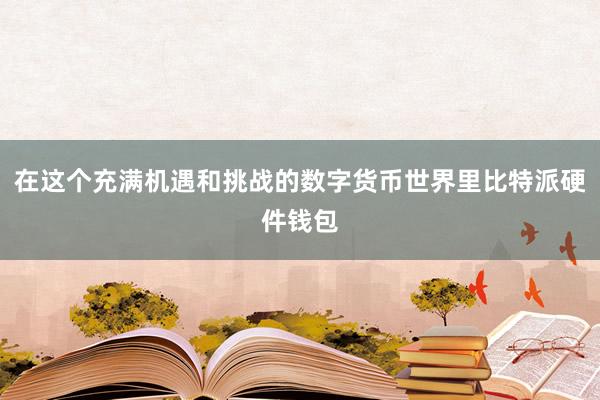 在这个充满机遇和挑战的数字货币世界里比特派硬件钱包